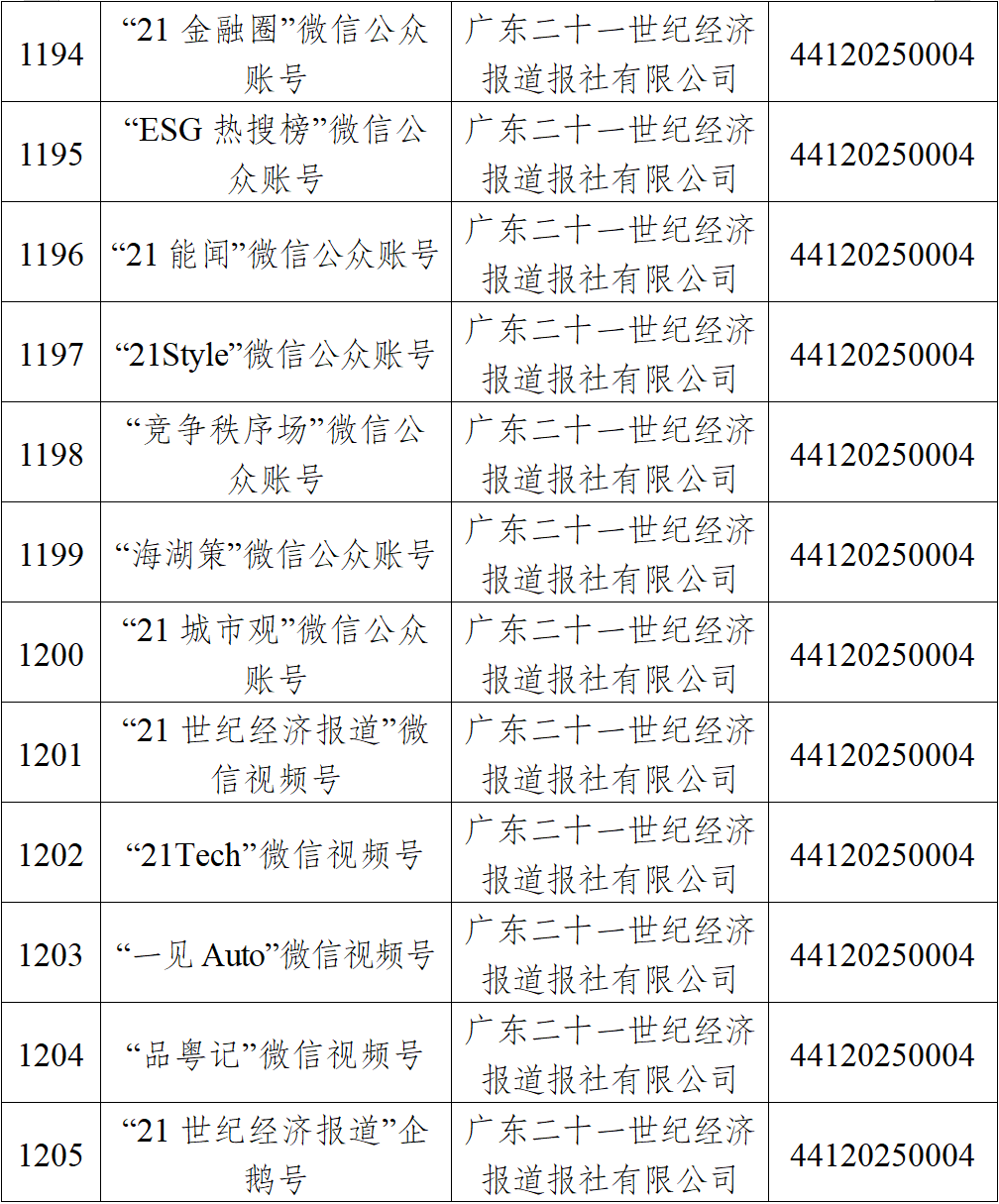 | 1194 | “21金融圈”微信公众账号 | 广东二十一世纪经济报道报社有限公司 | 44120250004 |
|---|---|---|---|
| 1195 | “ESG热搜榜”微信公众账号 | 广东二十一世纪经济报道报社有限公司 | 44120250004 |
| 1196 | “21能闻”微信公众账号 | 广东二十一世纪经济报道报社有限公司 | 44120250004 |
| 1197 | “21Style”微信公众账号 | 广东二十一世纪经济报道报社有限公司 | 44120250004 |
| 1198 | “竞争秩序场”微信公众账号 | 广东二十一世纪经济报道报社有限公司 | 44120250004 |
| 1199 | “海湖策”微信公众账号 | 广东二十一世纪经济报道报社有限公司 | 44120250004 |
| 1200 | “21城市观”微信公众账号 | 广东二十一世纪经济报道报社有限公司 | 44120250004 |
| 1201 | “21世纪经济报道”微信视频号 | 广东二十一世纪经济报道报社有限公司 | 44120250004 |
| 1202 | “21Tech”微信视频号 | 广东二十一世纪经济报道报社有限公司 | 44120250004 |
| 1203 | “一见Auto”微信视频号 | 广东二十一世纪经济报道报社有限公司 | 44120250004 |
| 1204 | “品粤记”微信视频号 | 广东二十一世纪经济报道报社有限公司 | 44120250004 |
| 1205 | “21世纪经济报道”企鹅号 | 广东二十一世纪经济报道报社有限公司 | 44120250004 |